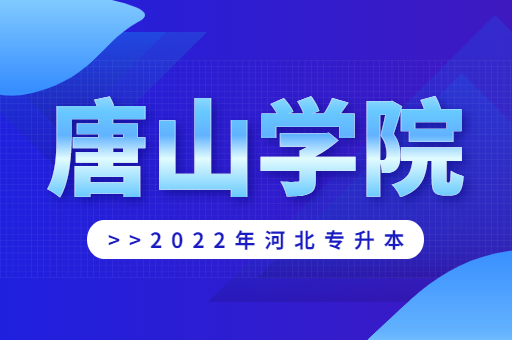 唐山学院

>>2022年河北专升本